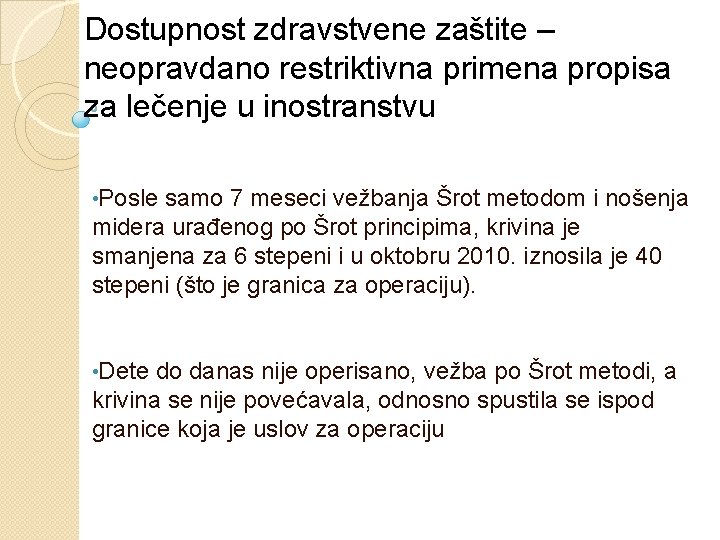 Dostupnost zdravstvene zaštite – neopravdano restriktivna primena propisa za lečenje u inostranstvu

•Posle samo 7 meseci vežbanja Šrot metodom i nošenja midera urađenog po Šrot principima, krivina je smanjena za 6 stepeni i u oktobru 2010. iznosila je 40 stepeni (što je granica za operaciju).

•Dete do danas nije operisano, vežba po Šrot metodi, a krivina se nije povećavala, odnosno spustila se ispod granice koja je uslov za operaciju